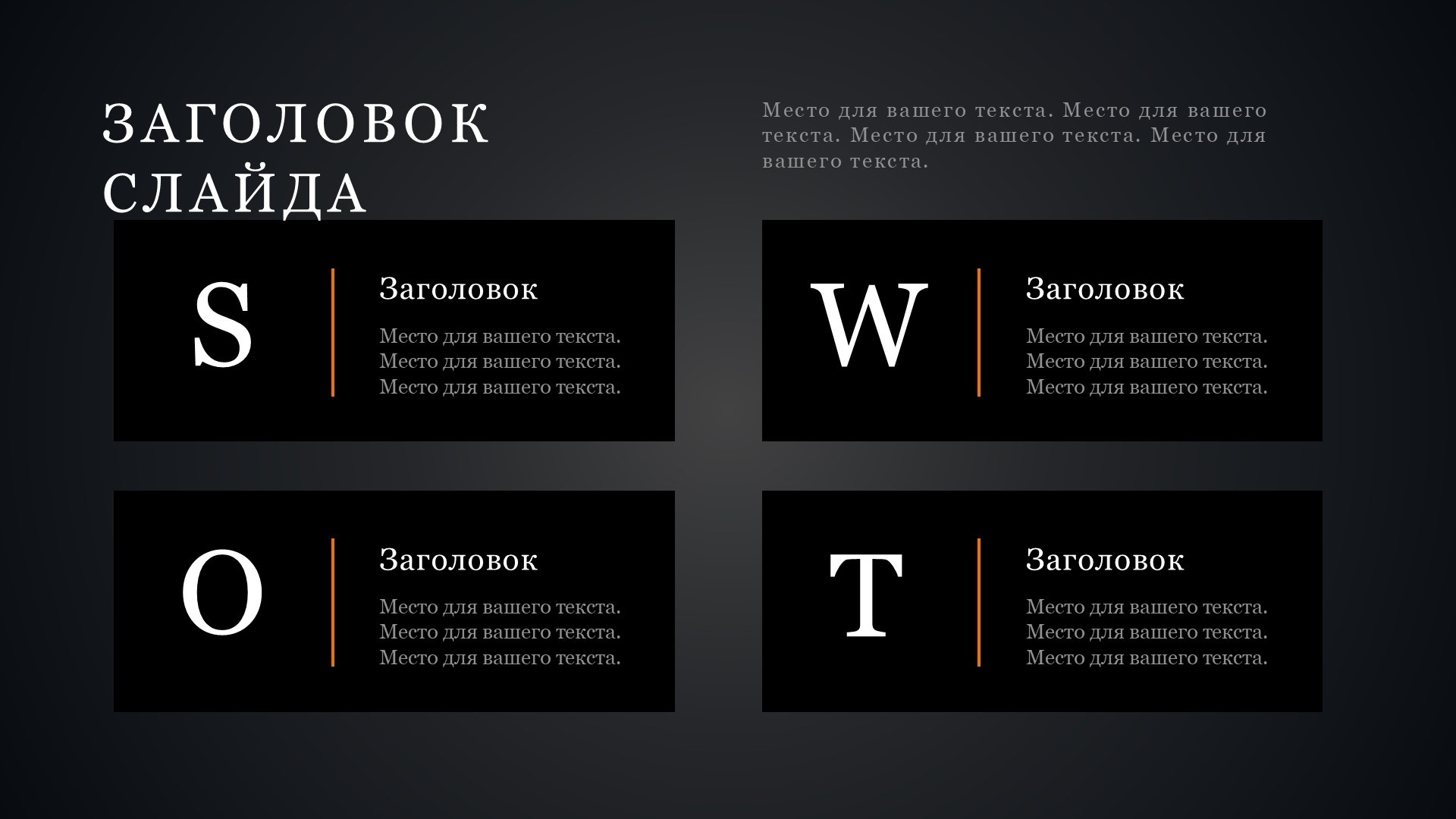 ЗАГОЛОВОК СЛАЙДА

Место для вашего текста. Место для вашего текста. Место для вашего текста. Место для вашего текста.

S

Заголовок

Место для вашего текста. Место для вашего текста. Место для вашего текста.

W

Заголовок

Место для вашего текста. Место для вашего текста. Место для вашего текста.

O

Заголовок

Место для вашего текста. Место для вашего текста. Место для вашего текста.

T

Заголовок

Место для вашего текста. Место для вашего текста. Место для вашего текста.